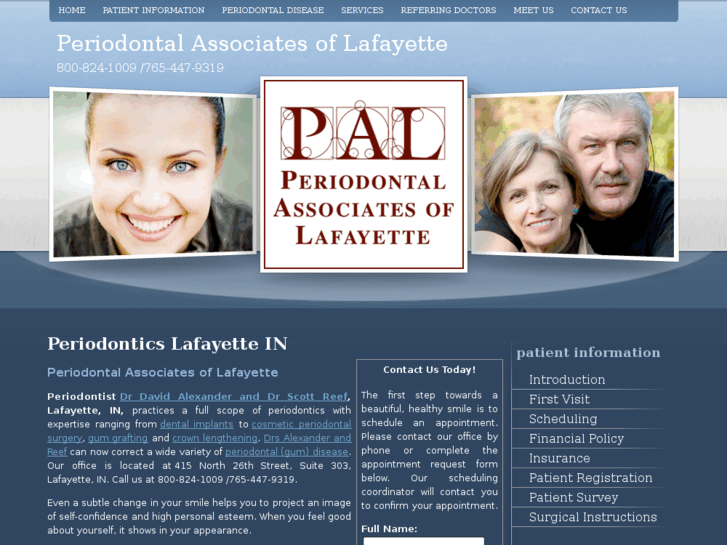 HOME PATIENT INFORMATION PERIODONTAL DISEASE SERVICES REFERRING DOCTORS MEET US CONTACT US

Periodontal Associates of Lafayette

800-824-1009 /765-447-9319

PAL

PERIODONTAL ASSOCIATES OF LAFAYETTE

Periodontics Lafayette IN

Periodontal Associates of Lafayette

Periodontist Dr David Alexander and Dr Scott Reef, Lafayette, IN, practices a full scope of periodontics with expertise ranging from dental implants to cosmetic periodontal surgery, gum grafting and crown lengthening. Drs Alexander and Reef can now correct a wide variety of periodontal (gum) disease. Our office is located at 415 North 26th Street, Suite 303, Lafayette, IN. Call us at 800-824-1009 /765-447-9319.

Even a subtle change in your smile helps you to project an image of self-confidence and high personal esteem. When you feel good about yourself, it shows in your appearance.

Contact Us Today!

The first step towards a beautiful, healthy smile is to schedule an appointment. Please contact our office by phone or complete the appointment request form below. Our scheduling coordinator will contact you to confirm your appointment.

Full Name:

patient information

Introduction
First Visit
Scheduling
Financial Policy
Insurance
Patient Registration
Patient Survey
Surgical Instructions